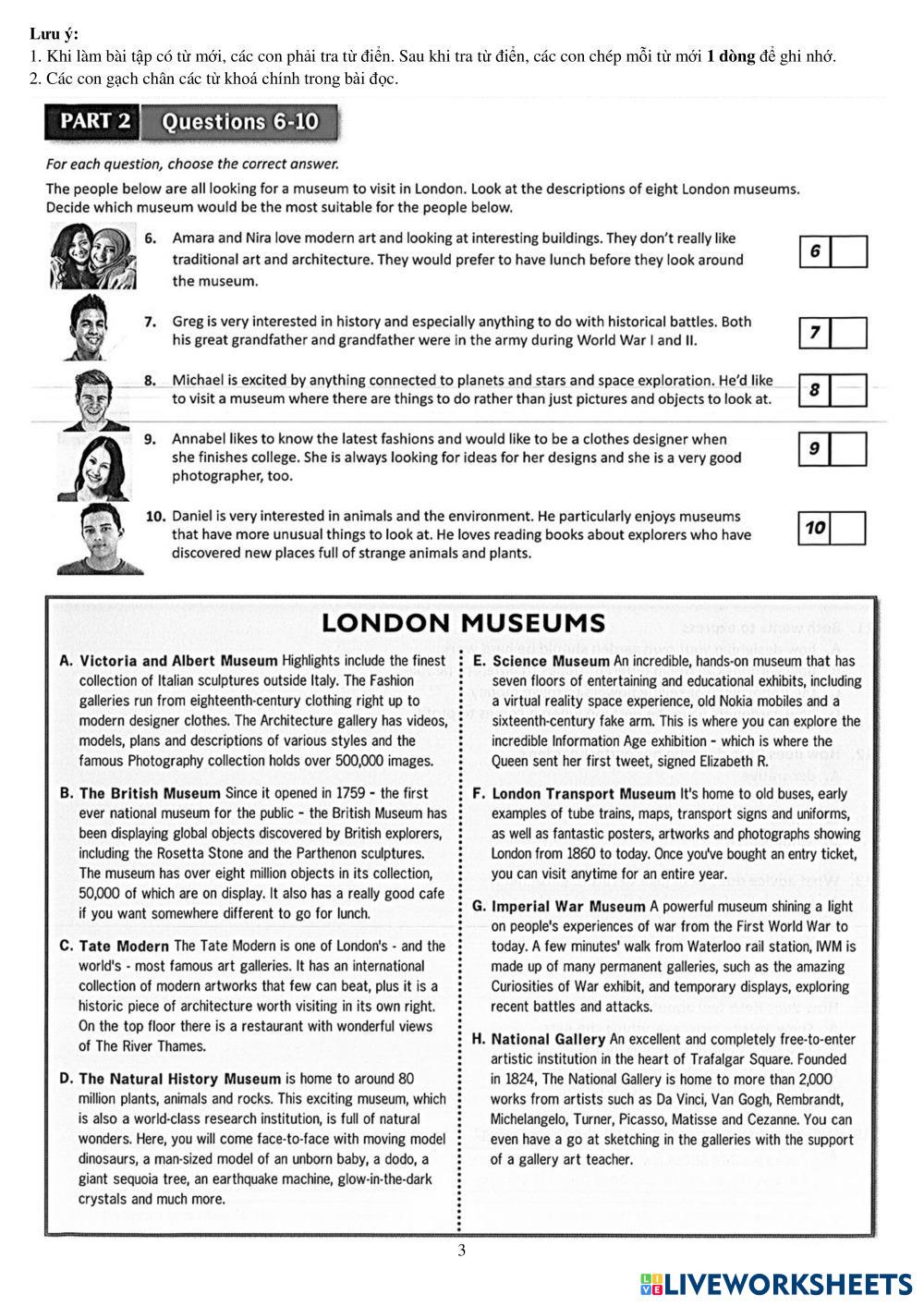 Lưu ý:
1. Khi làm bài tập có từ mới, các con phải tra từ điển. Sau khi tra từ điển, các con chép mỗi từ mới 1 dòng để ghi nhớ.
2. Các con gạch chân các từ khoá chính trong bài đọc.

PART 2 Questions 6-10

For each question, choose the correct answer.

The people below are all looking for a museum to visit in London. Look at the descriptions of eight London museums. Decide which museum would be the most suitable for the people below.

6. Amara and Nira love modern art and looking at interesting buildings. They don't really like traditional art and architecture. They would prefer to have lunch before they look around the museum.

6

7. Greg is very interested in history and especially anything to do with historical battles. Both his great grandfather and grandfather were in the army during World War I and II.

7

8. Michael is excited by anything connected to planets and stars and space exploration. He'd like to visit a museum where there are things to do rather than just pictures and objects to look at.

8

9. Annabel likes to know the latest fashions and would like to be a clothes designer when she finishes college. She is always looking for ideas for her designs and she is a very good photographer, too.

9

10. Daniel is very interested in animals and the environment. He particularly enjoys museums that have more unusual things to look at. He loves reading books about explorers who have discovered new places full of strange animals and plants.

10

LONDON MUSEUMS

A. Victoria and Albert Museum Highlights include the finest collection of Italian sculptures outside Italy. The Fashion galleries run from eighteenth-century clothing right up to modern designer clothes. The Architecture gallery has videos, models, plans and descriptions of various styles and the famous Photography collection holds over 500,000 images.

B. The British Museum Since it opened in 1759 - the first ever national museum for the public - the British Museum has been displaying global objects discovered by British explorers, including the Rosetta Stone and the Parthenon sculptures. The museum has over eight million objects in its collection, 50,000 of which are on display. It also has a really good cafe if you want somewhere different to go for lunch.

C. Tate Modern The Tate Modern is one of London's - and the world's - most famous art galleries. It has an international collection of modern artworks that few can beat, plus it is a historic piece of architecture worth visiting in its own right. On the top floor there is a restaurant with wonderful views of The River Thames.

D. The Natural History Museum is home to around 80 million plants, animals and rocks. This exciting museum, which is also a world-class research institution, is full of natural wonders. Here, you will come face-to-face with moving model dinosaurs, a man-sized model of an unborn baby, a dodo, a giant sequoia tree, an earthquake machine, glow-in-the-dark crystals and much more.

E. Science Museum An incredible, hands-on museum that has seven floors of entertaining and educational exhibits, including a virtual reality space experience, old Nokia mobiles and a sixteenth-century fake arm. This is where you can explore the incredible Information Age exhibition - which is where the Queen sent her first tweet, signed Elizabeth R.

F. London Transport Museum It's home to old buses, early examples of tube trains, maps, transport signs and uniforms, as well as fantastic posters, artworks and photographs showing London from 1860 to today. Once you've bought an entry ticket, you can visit anytime for an entire year.

G. Imperial War Museum A powerful museum shining a light on people's experiences of war from the First World War to today. A few minutes' walk from Waterloo rail station, IWM is made up of many permanent galleries, such as the amazing Curiosities of War exhibit, and temporary displays, exploring recent battles and attacks.

H. National Gallery An excellent and completely free-to-enter artistic institution in the heart of Trafalgar Square. Founded in 1824, The National Gallery is home to more than 2,000 works from artists such as Da Vinci, Van Gogh, Rembrandt, Michelangelo, Turner, Picasso, Matisse and Cezanne. You can even have a go at sketching in the galleries with the support of a gallery art teacher.

3

LIVEWORKSHEETS